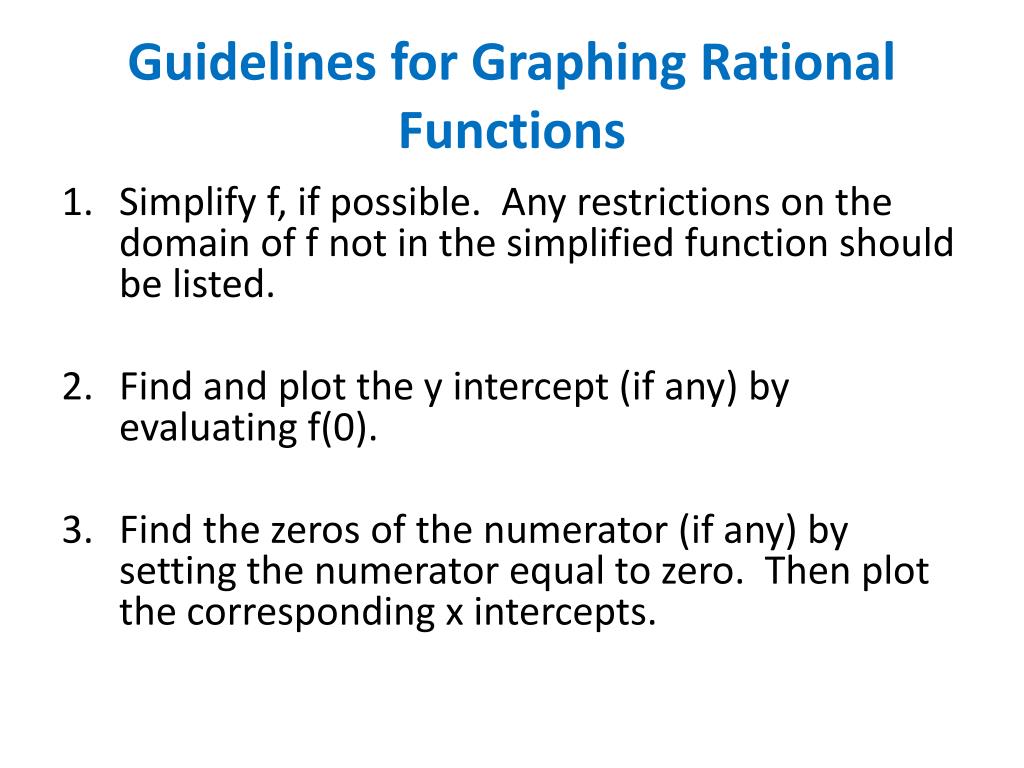 Guidelines for Graphing Rational Functions

1. Simplify f, if possible. Any restrictions on the domain of f not in the simplified function should be listed.

2. Find and plot the y intercept (if any) by evaluating f(0).

3. Find the zeros of the numerator (if any) by setting the numerator equal to zero. Then plot the corresponding x intercepts.